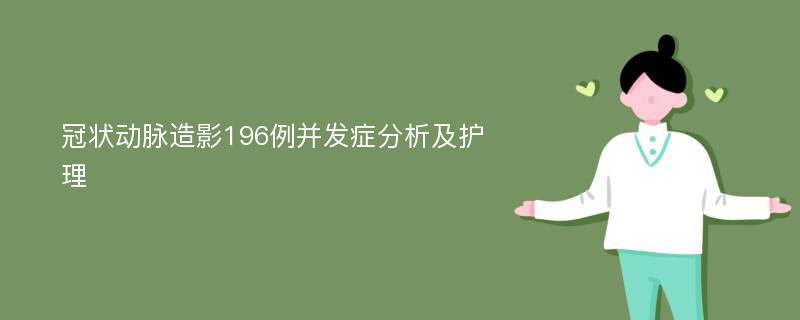 冠状动脉造影196例并发症分析及护理